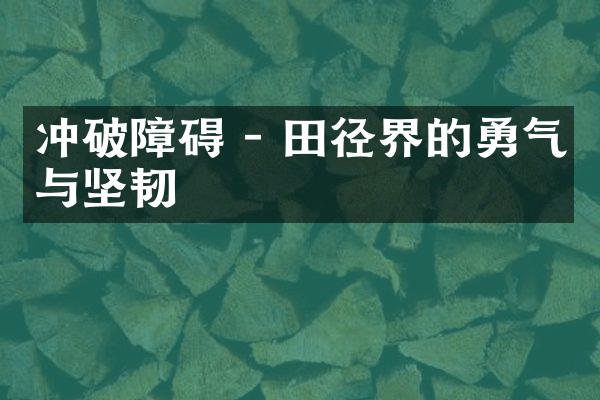 冲破障碍 - 田径界的勇气与坚韧